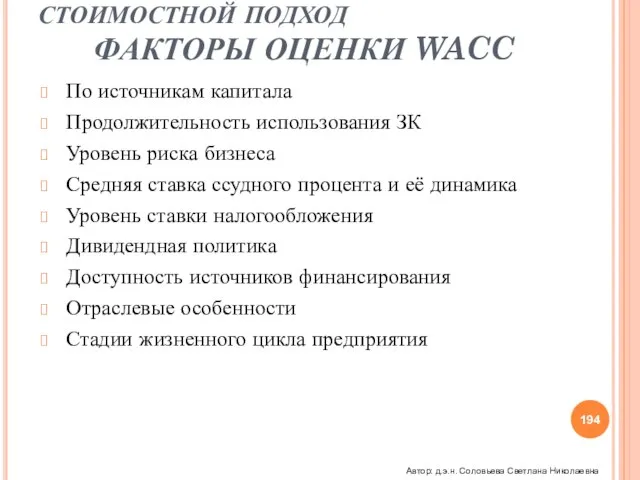 СТОИМОСТНОЙ ПОДХОД
ФАКТОРЫ ОЦЕНКИ WACC

По источникам капитала
Продолжительность использования ЗК
Уровень риска бизнеса
Средняя ставка ссудного процента и её динамика
Уровень ставки налогообложения
Дивидендная политика
Доступность источников финансирования
Отраслевые особенности
Стадии жизненного цикла предприятия

194

Автор: д.э.н. Соловьева Светлана Николаевна